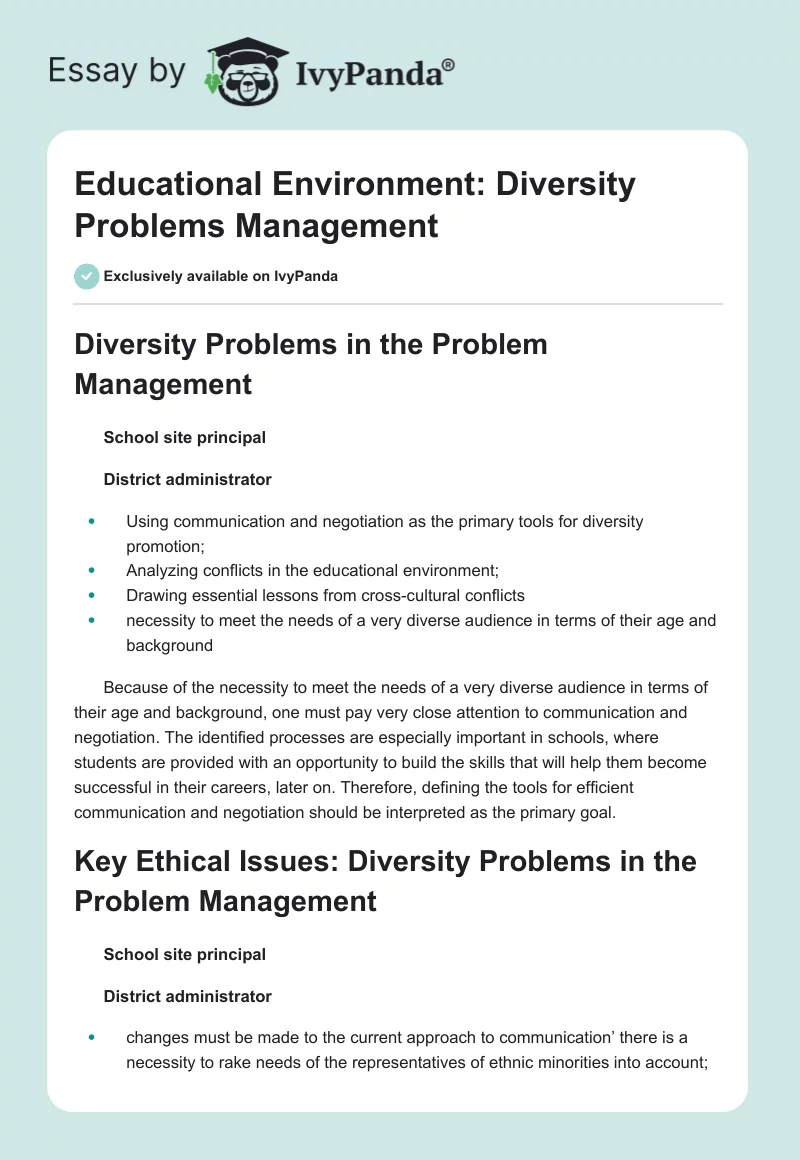 Essay by IvyPanda®

Educational Environment: Diversity Problems Management

Exclusively available on IvyPanda

Diversity Problems in the Problem Management

School site principal

District administrator

- Using communication and negotiation as the primary tools for diversity promotion;
- Analyzing conflicts in the educational environment;
- Drawing essential lessons from cross-cultural conflicts
- necessity to meet the needs of a very diverse audience in terms of their age and background

Because of the necessity to meet the needs of a very diverse audience in terms of their age and background, one must pay very close attention to communication and negotiation. The identified processes are especially important in schools, where students are provided with an opportunity to build the skills that will help them become successful in their careers, later on. Therefore, defining the tools for efficient communication and negotiation should be interpreted as the primary goal.

Key Ethical Issues: Diversity Problems in the Problem Management

School site principal

District administrator

- changes must be made to the current approach to communication' there is a necessity to rake needs of the representatives of ethnic minorities into account;